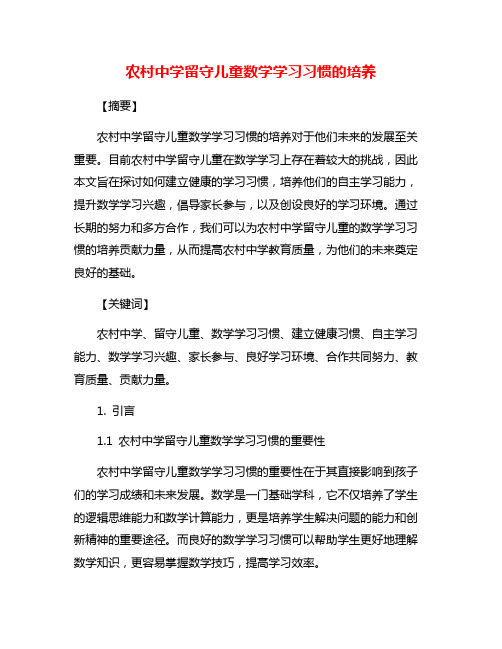 农村中学留守儿童数学学习习惯的培养

【摘要】

农村中学留守儿童数学学习习惯的培养对于他们未来的发展至关重要。目前农村中学留守儿童在数学学习上存在着较大的挑战，因此本文旨在探讨如何建立健康的学习习惯，培养他们的自主学习能力，提升数学学习兴趣，倡导家长参与，以及创设良好的学习环境。通过长期的努力和多方合作，我们可以为农村中学留守儿童的数学学习习惯的培养贡献力量，从而提高农村中学教育质量，为他们的未来奠定良好的基础。

【关键词】

农村中学、留守儿童、数学学习习惯、建立健康习惯、自主学习能力、数学学习兴趣、家长参与、良好学习环境、合作共同努力、教育质量、贡献力量。

1. 引言

1.1 农村中学留守儿童数学学习习惯的重要性

农村中学留守儿童数学学习习惯的重要性在于其直接影响到孩子们的学习成绩和未来发展。数学是一门基础学科，它不仅培养了学生的逻辑思维能力和数学计算能力，更是培养学生解决问题的能力和创新精神的重要途径。而良好的数学学习习惯可以帮助学生更好地理解数学知识，更容易掌握数学技巧，提高学习效率。